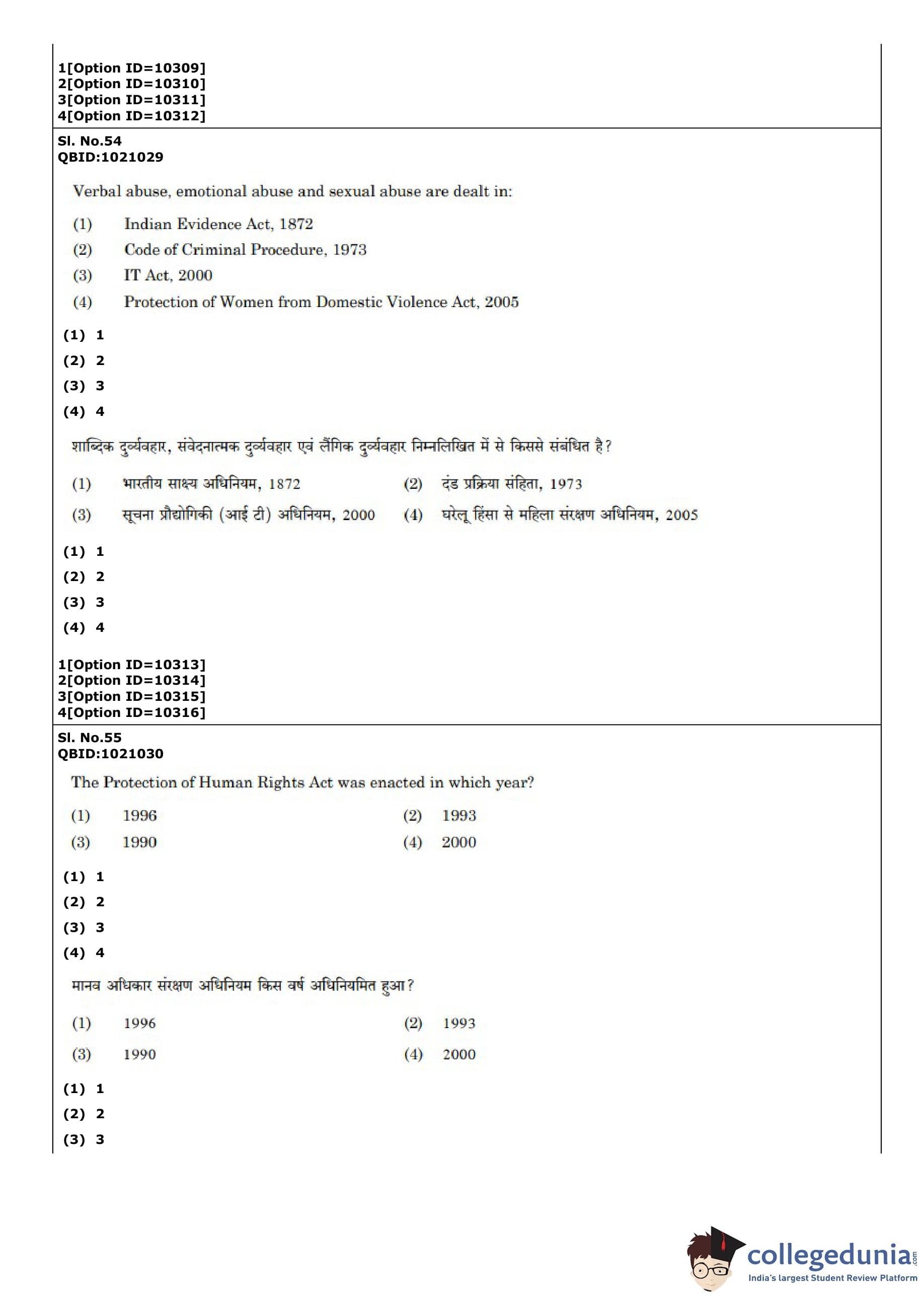 1[Option ID=10309]
2[Option ID=10310]
3[Option ID=10311]
4[Option ID=10312]

Sl. No.54
QBID:1021029

Verbal abuse, emotional abuse and sexual abuse are dealt in:

(1) Indian Evidence Act, 1872
(2) Code of Criminal Procedure, 1973
(3) IT Act, 2000
(4) Protection of Women from Domestic Violence Act, 2005

(1) 1
(2) 2
(3) 3
(4) 4

शाब्दिक दुर्व्यवहार, संवेदनात्मक दुर्व्यवहार एवं लैंगिक दुर्व्यवहार निम्नलिखित में से किससे संबंधित है?

(1) भारतीय साक्ष्य अधिनियम, 1872
(2) दंड प्रक्रिया संहिता, 1973
(3) सूचना प्रौद्योगिकी (आई टी) अधिनियम, 2000
(4) घरेलू हिंसा से महिला संरक्षण अधिनियम, 2005

(1) 1
(2) 2
(3) 3
(4) 4

1[Option ID=10313]
2[Option ID=10314]
3[Option ID=10315]
4[Option ID=10316]

Sl. No.55
QBID:1021030

The Protection of Human Rights Act was enacted in which year?

(1) 1996
(2) 1993
(3) 1990
(4) 2000

(1) 1
(2) 2
(3) 3
(4) 4

मानव अधिकार संरक्षण अधिनियम किस वर्ष अधिनियमित हुआ?

(1) 1996
(2) 1993
(3) 1990
(4) 2000

(1) 1
(2) 2
(3) 3

collegedunia.com
India's largest Student Review Platform